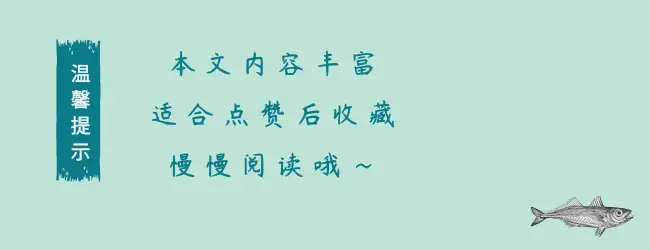 温馨提示

本文内容丰富
适合点赞后收藏
慢慢阅读哦～